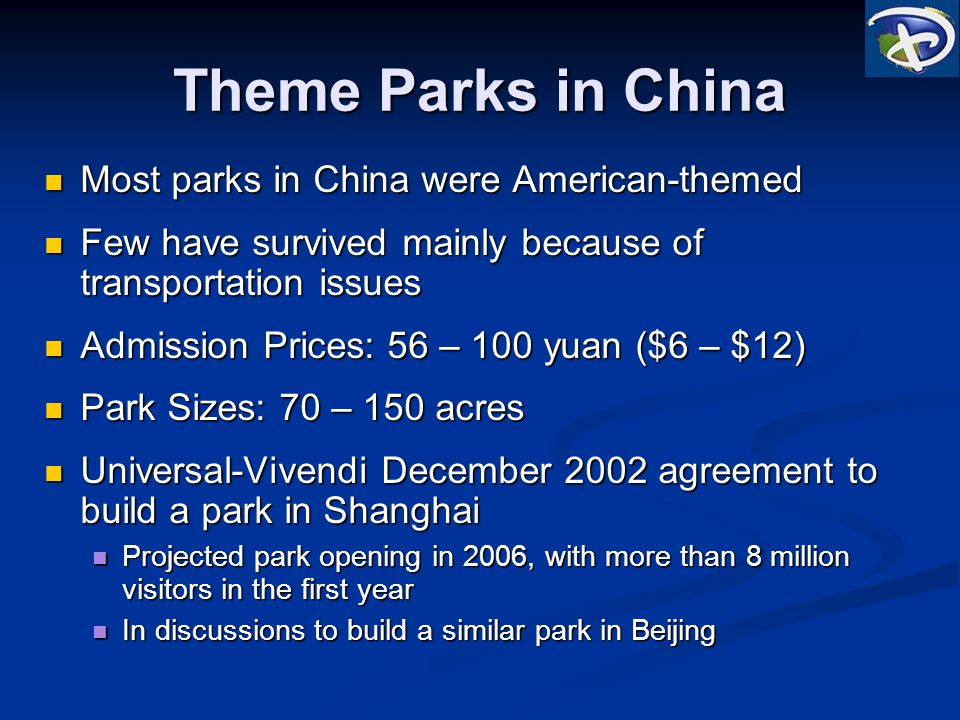 Theme Parks in China

- Most parks in China were American-themed
- Few have survived mainly because of transportation issues
- Admission Prices: 56 – 100 yuan (\$6 – \$12)
- Park Sizes: 70 – 150 acres
- Universal-Vivendi December 2002 agreement to build a park in Shanghai
  - Projected park opening in 2006, with more than 8 million visitors in the first year
  - In discussions to build a similar park in Beijing